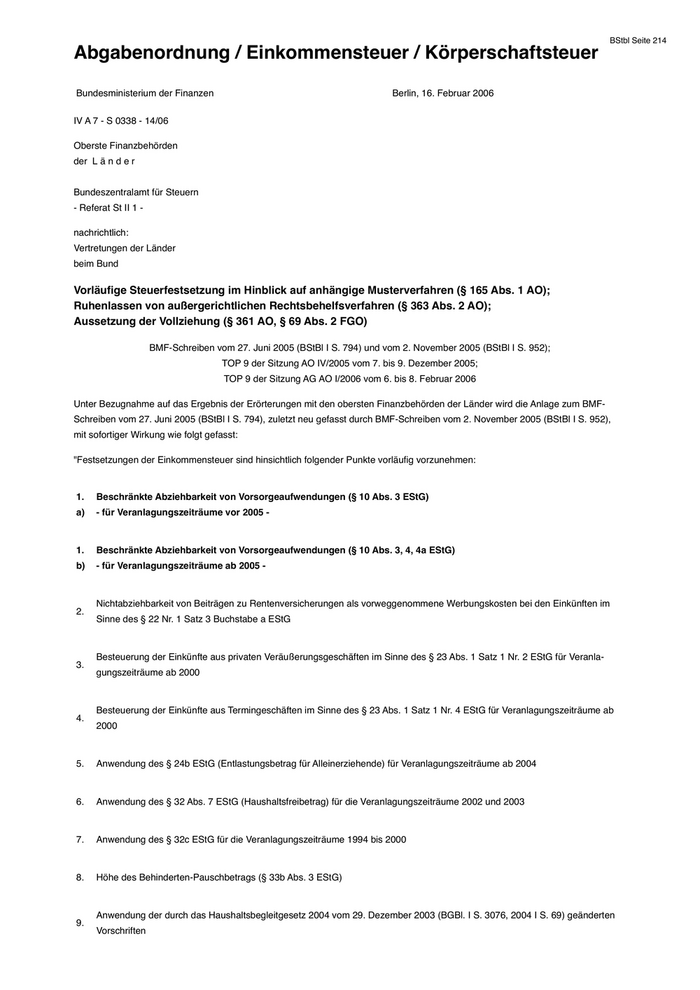 BStbl Seite 214

Abgabenordnung / Einkommensteuer / Körperschaftsteuer

Bundesministerium der Finanzen

Berlin, 16. Februar 2006

IV A 7 - S 0338 - 14/06

Oberste Finanzbehörden
der L ä n d e r

Bundeszentralamt für Steuern
- Referat St II 1 -

nachrichtlich:
Vertretungen der Länder
beim Bund

Vorläufige Steuerfestsetzung im Hinblick auf anhängige Musterverfahren (§ 165 Abs. 1 AO);
Ruhenlassen von außergerichtlichen Rechtsbehelfsverfahren (§ 363 Abs. 2 AO);
Aussetzung der Vollziehung (§ 361 AO, § 69 Abs. 2 FGO)

BMF-Schreiben vom 27. Juni 2005 (BStBl I S. 794) und vom 2. November 2005 (BStBl I S. 952);
TOP 9 der Sitzung AO IV/2005 vom 7. bis 9. Dezember 2005;
TOP 9 der Sitzung AG AO I/2006 vom 6. bis 8. Februar 2006

Unter Bezugnahme auf das Ergebnis der Erörterungen mit den obersten Finanzbehörden der Länder wird die Anlage zum BMF-Schreiben vom 27. Juni 2005 (BStBl I S. 794), zuletzt neu gefasst durch BMF-Schreiben vom 2. November 2005 (BStBl I S. 952), mit sofortiger Wirkung wie folgt gefasst:

"Festsetzungen der Einkommensteuer sind hinsichtlich folgender Punkte vorläufig vorzunehmen:

1. a) Beschränkte Abziehbarkeit von Vorsorgeaufwendungen (§ 10 Abs. 3 EStG)
- für Veranlagungszeiträume vor 2005 -

1. b) Beschränkte Abziehbarkeit von Vorsorgeaufwendungen (§ 10 Abs. 3, 4, 4a EStG)
- für Veranlagungszeiträume ab 2005 -

2. Nichtabziehbarkeit von Beiträgen zu Rentenversicherungen als vorweggenommene Werbungskosten bei den Einkünften im Sinne des § 22 Nr. 1 Satz 3 Buchstabe a EStG

3. Besteuerung der Einkünfte aus privaten Veräußerungsgeschäften im Sinne des § 23 Abs. 1 Satz 1 Nr. 2 EStG für Veranlagungszeiträume ab 2000

4. Besteuerung der Einkünfte aus Termingeschäften im Sinne des § 23 Abs. 1 Satz 1 Nr. 4 EStG für Veranlagungszeiträume ab 2000

5. Anwendung des § 24b EStG (Entlastungsbetrag für Alleinerziehende) für Veranlagungszeiträume ab 2004

6. Anwendung des § 32 Abs. 7 EStG (Haushaltsfreibetrag) für die Veranlagungszeiträume 2002 und 2003

7. Anwendung des § 32c EStG für die Veranlagungszeiträume 1994 bis 2000

8. Höhe des Behinderten-Pauschbetrags (§ 33b Abs. 3 EStG)

9. Anwendung der durch das Haushaltsbegleitgesetz 2004 vom 29. Dezember 2003 (BGBl. I S. 3076, 2004 I S. 69) geänderten Vorschriften